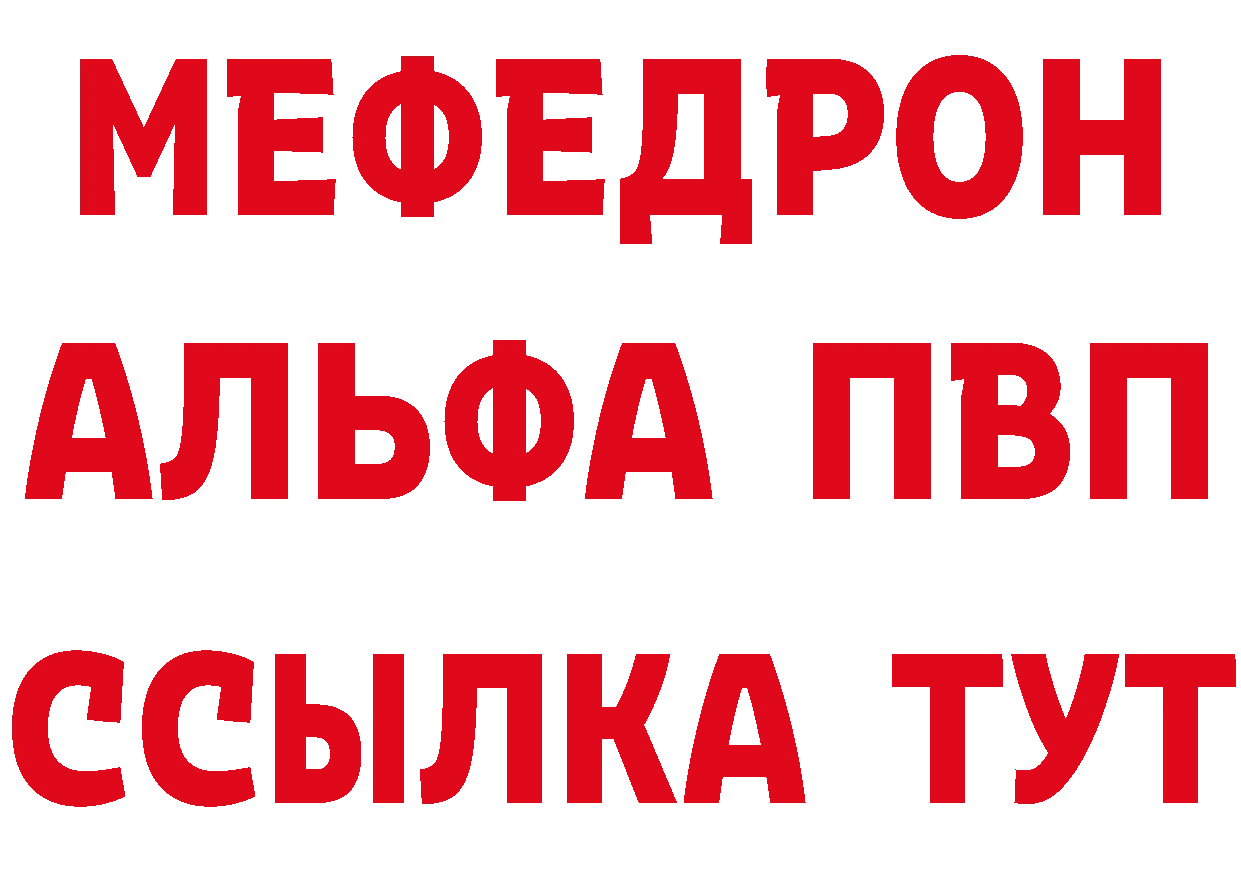 МЕФЕДРОН
АЛЬФА ПВП
ССЫЛКА ТУТ